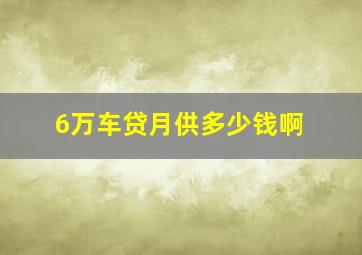 6万车贷月供多少钱啊